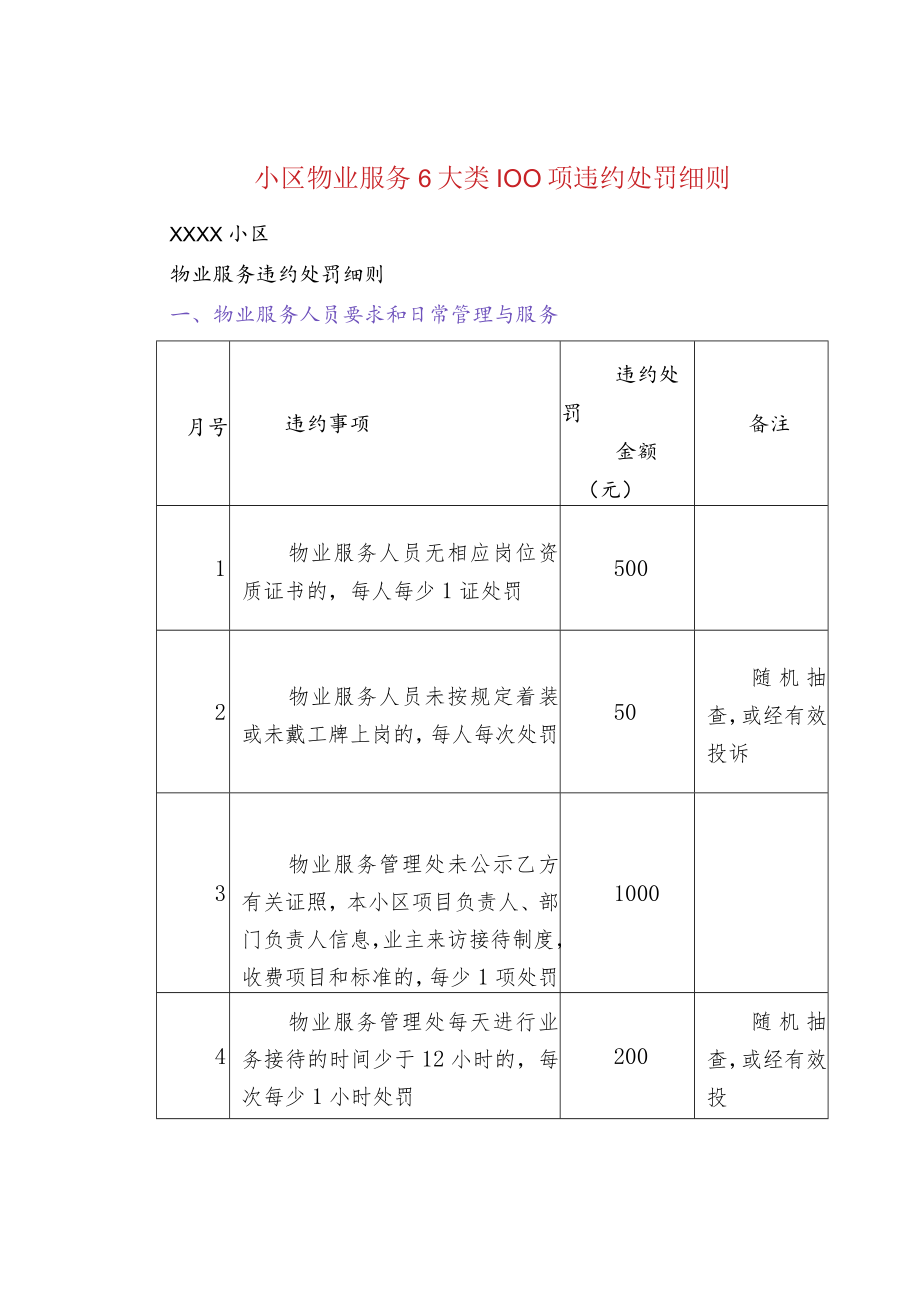 小区物业服务6大类IOO项违约处罚细则

XXXX小区

物业服务违约处罚细则

一、物业服务人员要求和日常管理与服务

| 月号 | 违约事项 | 违约处罚金额（元） | 备注 |
|---|---|---|---|
| 1 | 物业服务人员无相应岗位资质证书的，每人每少1证处罚 | 500 | |
| 2 | 物业服务人员未按规定着装或未戴工牌上岗的，每人每次处罚 | 50 | 随机抽查，或经有效投诉 |
| 3 | 物业服务管理处未公示乙方有关证照，本小区项目负责人、部门负责人信息，业主来访接待制度，收费项目和标准的，每少1项处罚 | 1000 | |
| 4 | 物业服务管理处每天进行业务接待的时间少于12小时的，每次每少1小时处罚 | 200 | 随机抽查，或经有效投 |